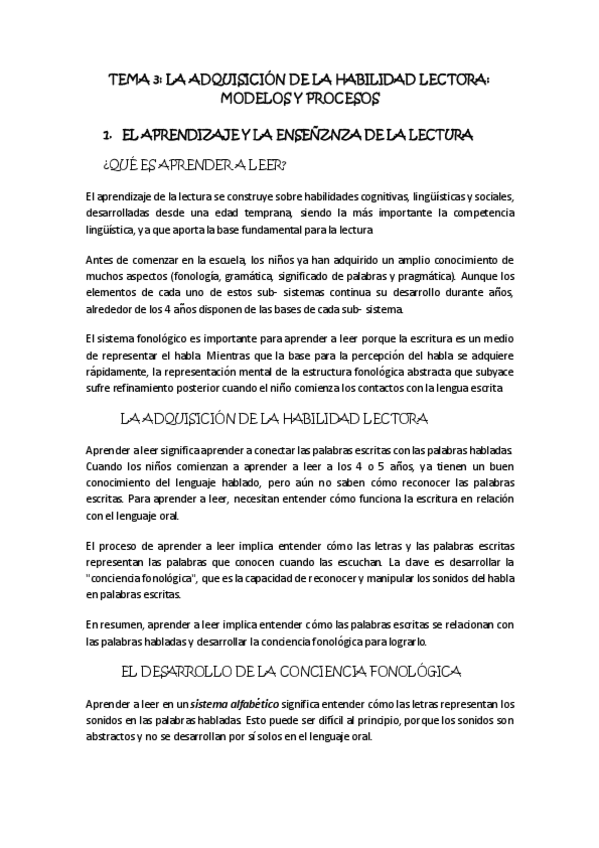 TEMA 3: LA ADQUISICIÓN DE LA HABILIDAD LECTORA: MODELOS Y PROCESOS

1. EL APRENDIZAJE Y LA ENSEÑZNZA DE LA LECTURA

¿QUÉ ES APRENDER A LEER?

El aprendizaje de la lectura se construye sobre habilidades cognitivas, lingüísticas y sociales, desarrolladas desde una edad temprana, siendo la más importante la competencia lingüística, ya que aporta la base fundamental para la lectura

Antes de comenzar en la escuela, los niños ya han adquirido un amplio conocimiento de muchos aspectos (fonología, gramática, significado de palabras y pragmática). Aunque los elementos de cada uno de estos sub- sistemas continua su desarrollo durante años, alrededor de los 4 años disponen de las bases de cada sub- sistema.

El sistema fonológico es importante para aprender a leer porque la escritura es un medio de representar el habla. Mientras que la base para la percepción del habla se adquiere rápidamente, la representación mental de la estructura fonológica abstracta que subyace sufre refinamiento posterior cuando el niño comienza los contactos con la lengua escrita

LA ADQUISICIÓN DE LA HABILIDAD LECTORA

Aprender a leer significa aprender a conectar las palabras escritas con las palabras habladas. Cuando los niños comienzan a aprender a leer a los 4 o 5 años, ya tienen un buen conocimiento del lenguaje hablado, pero aún no saben cómo reconocer las palabras escritas. Para aprender a leer, necesitan entender cómo funciona la escritura en relación con el lenguaje oral.

El proceso de aprender a leer implica entender cómo las letras y las palabras escritas representan las palabras que conocen cuando las escuchan. La clave es desarrollar la "conciencia fonológica", que es la capacidad de reconocer y manipular los sonidos del habla en palabras escritas.

En resumen, aprender a leer implica entender cómo las palabras escritas se relacionan con las palabras habladas y desarrollar la conciencia fonológica para lograrlo.

EL DESARROLLO DE LA CONCIENCIA FONOLÓGICA

Aprender a leer en un sistema alfabético significa entender cómo las letras representan los sonidos en las palabras habladas. Esto puede ser difícil al principio, porque los sonidos son abstractos y no se desarrollan por sí solos en el lenguaje oral.